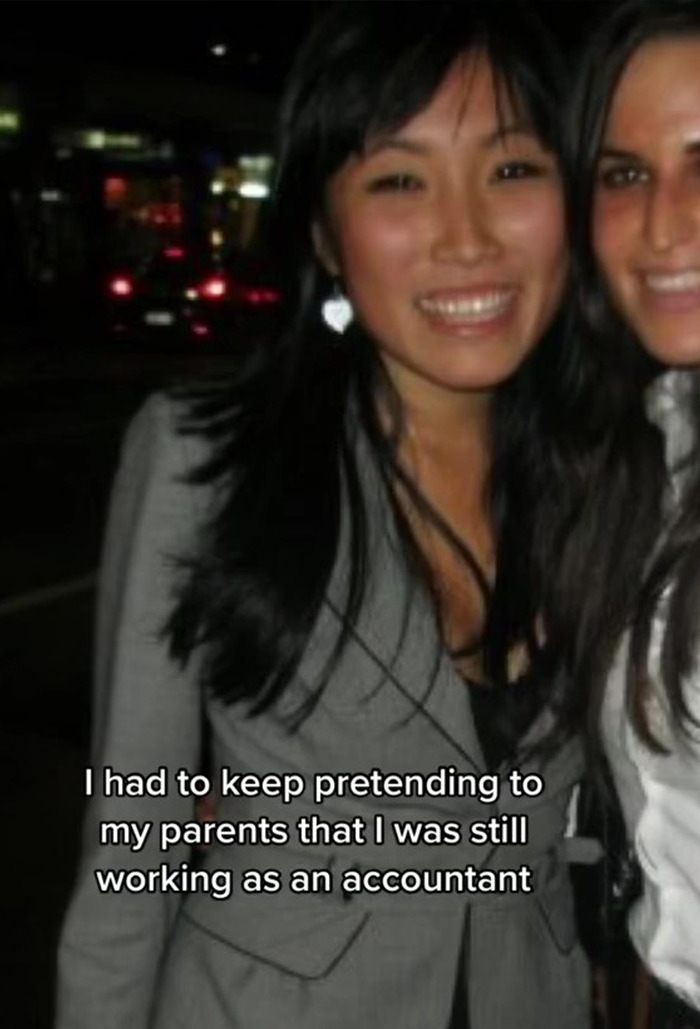 I had to keep pretending to my parents that I was still working as an accountant